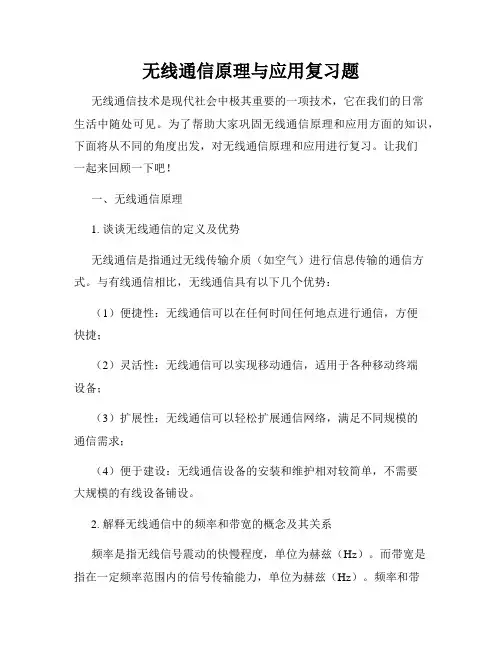 无线通信原理与应用复习题

无线通信技术是现代社会中极其重要的一项技术，它在我们的日常生活中随处可见。为了帮助大家巩固无线通信原理和应用方面的知识，下面将从不同的角度出发，对无线通信原理和应用进行复习。让我们一起来回顾一下吧！

一、无线通信原理

1. 谈谈无线通信的定义及优势

无线通信是指通过无线传输介质（如空气）进行信息传输的通信方式。与有线通信相比，无线通信具有以下几个优势：

（1）便捷性：无线通信可以在任何时间任何地点进行通信，方便快捷；

（2）灵活性：无线通信可以实现移动通信，适用于各种移动终端设备；

（3）扩展性：无线通信可以轻松扩展通信网络，满足不同规模的通信需求；

（4）便于建设：无线通信设备的安装和维护相对较简单，不需要大规模的有线设备铺设。

2. 解释无线通信中的频率和带宽的概念及其关系

频率是指无线信号震动的快慢程度，单位为赫兹（Hz）。而带宽是指在一定频率范围内的信号传输能力，单位为赫兹（Hz）。频率和带